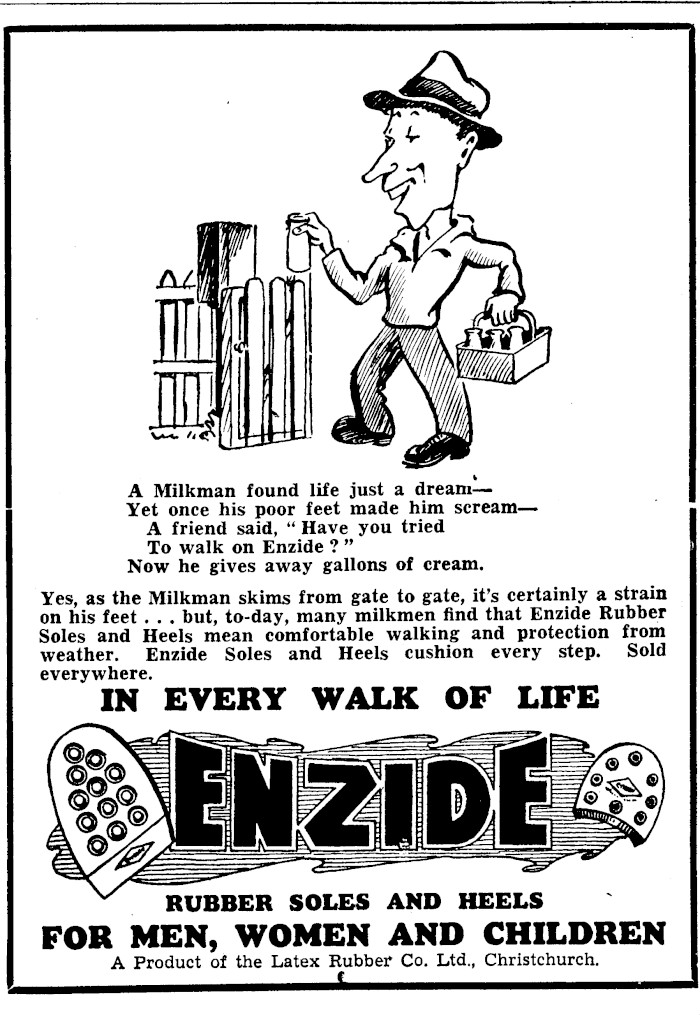 A Milkman found life just a dream—
Yet once his poor feet made him scream—
A friend said, "Have you tried
To walk on Enzide?"
Now he gives away gallons of cream.

Yes, as the Milkman skims from gate to gate, it's certainly a strain on his feet . . . but, to-day, many milkmen find that Enzide Rubber Soles and Heels mean comfortable walking and protection from weather. Enzide Soles and Heels cushion every step. Sold everywhere.

IN EVERY WALK OF LIFE

ENZIDE

RUBBER SOLES AND HEELS
FOR MEN, WOMEN AND CHILDREN
A Product of the Latex Rubber Co. Ltd., Christchurch.